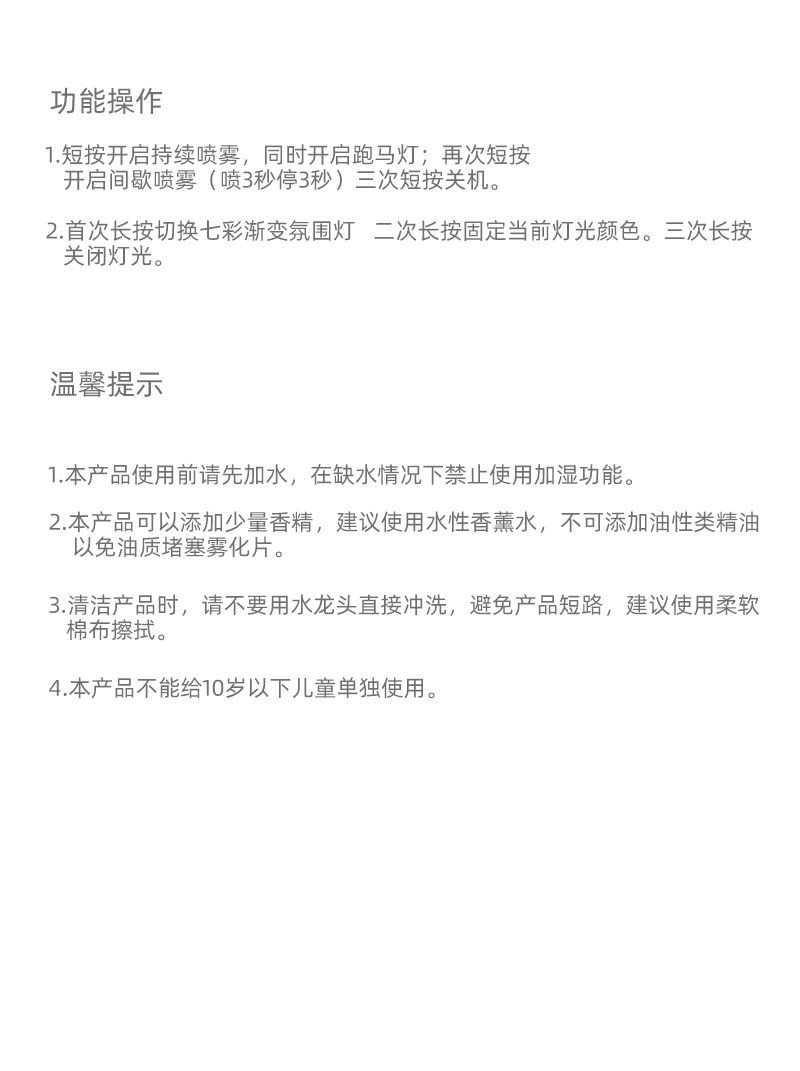 功能操作

1.短按开启持续喷雾，同时开启跑马灯；再次短按开启间歇喷雾（喷3秒停3秒）三次短按关机。

2.首次长按切换七彩渐变氛围灯　二次长按固定当前灯光颜色。三次长按关闭灯光。

温馨提示

1.本产品使用前请先加水，在缺水情况下禁止使用加湿功能。

2.本产品可以添加少量香精，建议使用水性香薰水，不可添加油性类精油以免油质堵塞雾化片。

3.清洁产品时，请不要用水龙头直接冲洗，避免产品短路，建议使用柔软棉布擦拭。

4.本产品不能给10岁以下儿童单独使用。